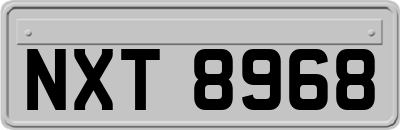 NXT 8968